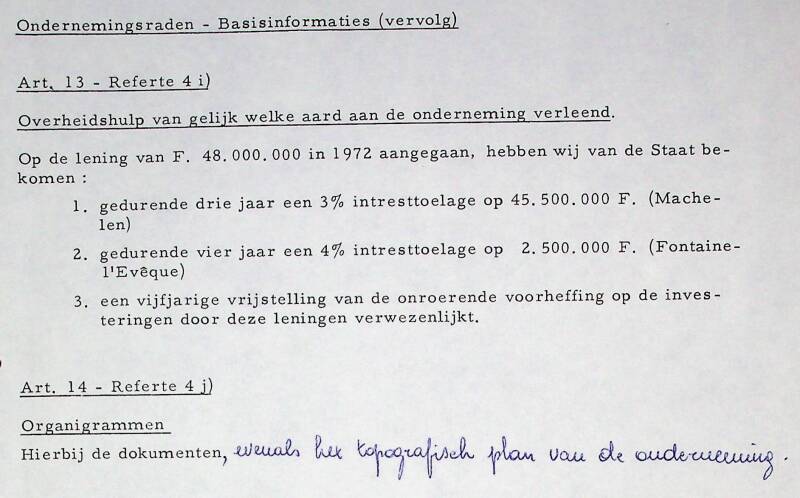 Ondernemingsraden - Basisinformaties (vervolg)

Art. 13 - Referte 4 i)

Overheidshulp van gelijk welke aard aan de onderneming verleend.

Op de lening van F. 48.000.000 in 1972 aangegaan, hebben wij van de Staat bekomen :

1. gedurende drie jaar een 3% intresttoelage op 45.500.000 F. (Machelen)

2. gedurende vier jaar een 4% intresttoelage op 2.500.000 F. (Fontaine-l'Evêque)

3. een vijfjarige vrijstelling van de onroerende voorheffing op de investeringen door deze leningen verwezenlijkt.

Art. 14 - Referte 4 j)

Organigrammen

Hierbij de dokumenten, evenals het topografisch plan van de onderneming.